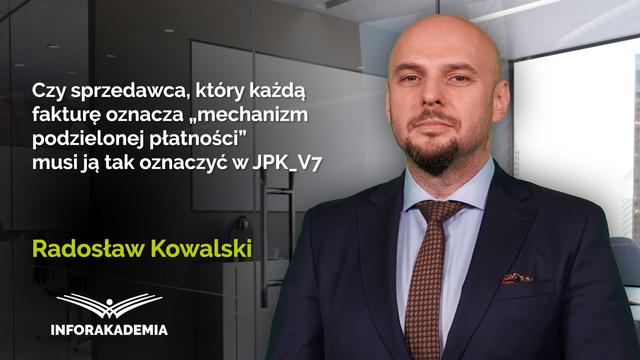 Czy sprzedawca, który każdą fakturę oznacza „mechanizm podzielonej płatności” musi ją tak oznaczyć w JPK_V7

Radosław Kowalski

INFORAKADEMIA